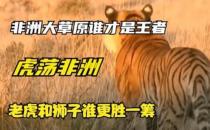 非洲大草原谁才是王者

虎荡非洲

老虎和狮子谁更胜一筹